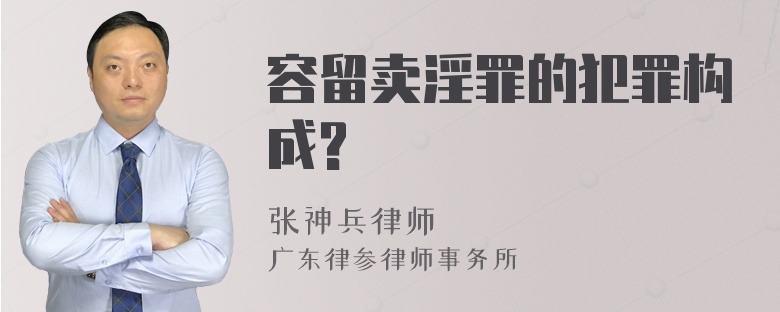 容留卖淫罪的犯罪构成？

张神兵律师

广东律参律师事务所